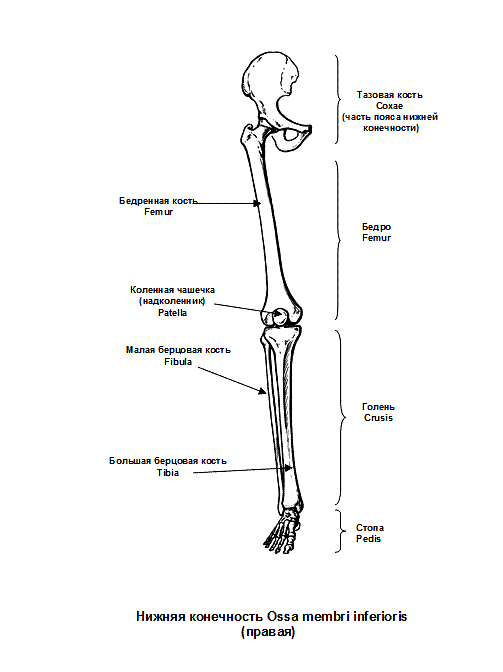 Тазовая кость
Coxae
(часть пояса нижней конечности)

Бедренная кость
Femur

Бедро
Femur

Коленная чашечка
(надколенник)
Patella

Малая берцовая кость
Fibula

Голень
Crusis

Большая берцовая кость
Tibia

Стопа
Pedis

Нижняя конечность Ossa membri inferioris
(правая)